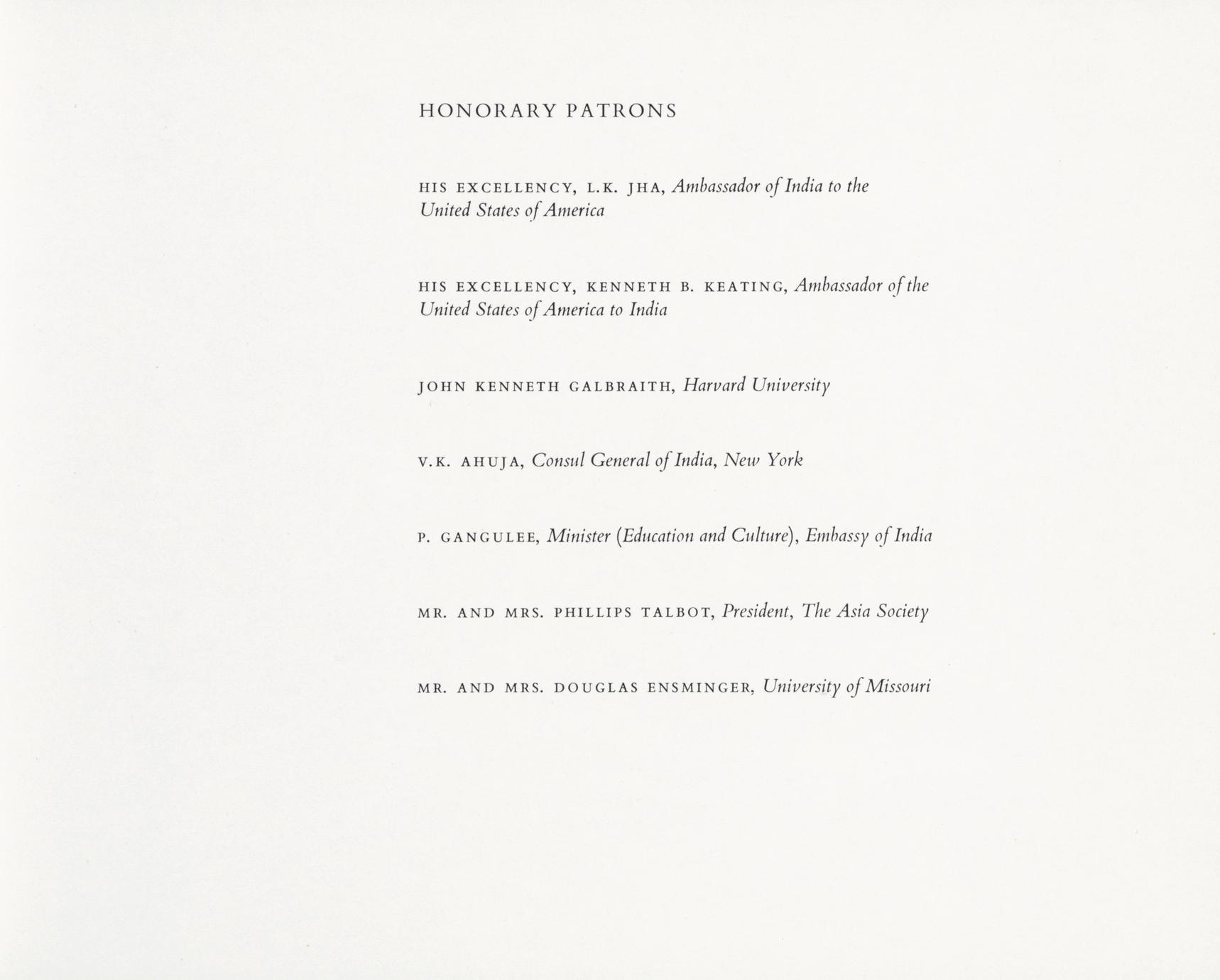 HONORARY PATRONS

HIS EXCELLENCY, L.K. JHA, Ambassador of India to the United States of America

HIS EXCELLENCY, KENNETH B. KEATING, Ambassador of the United States of America to India

JOHN KENNETH GALBRAITH, Harvard University

V.K. AHUJA, Consul General of India, New York

P. GANGULEE, Minister (Education and Culture), Embassy of India

MR. AND MRS. PHILLIPS TALBOT, President, The Asia Society

MR. AND MRS. DOUGLAS ENSMINGER, University of Missouri